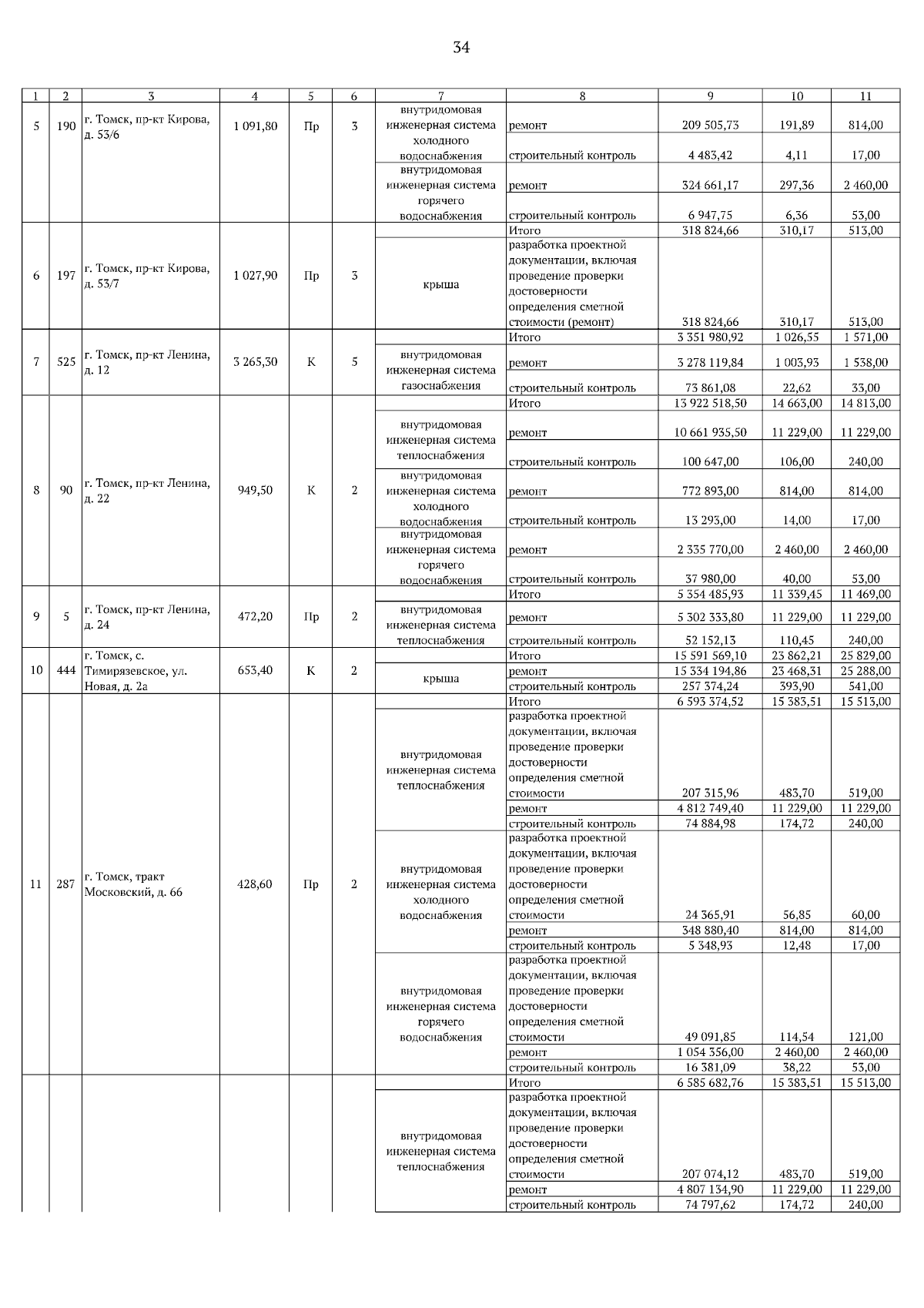 34

| 1 | 2 | 3 | 4 | 5 | 6 | 7 | 8 | 9 | 10 | 11 |
|---|---|---|---|---|---|---|---|---|---|---|
| 5 | 190 | г. Томск, пр-кт Кирова, д. 53/6 | 1 091,80 | Пр | 3 | внутридомовая инженерная система холодного водоснабжения | ремонт | 209 505,73 | 191,89 | 814,00 |
| | | | | | | | строительный контроль | 4 483,42 | 4,11 | 17,00 |
| | | | | | | внутридомовая инженерная система горячего водоснабжения | ремонт | 324 661,17 | 297,36 | 2 460,00 |
| | | | | | | | строительный контроль | 6 947,75 | 6,36 | 53,00 |
| 6 | 197 | г. Томск, пр-кт Кирова, д. 53/7 | 1 027,90 | Пр | 3 | | Итого | 318 824,66 | 310,17 | 513,00 |
| | | | | | | крыша | разработка проектной документации, включая проведение проверки достоверности определения сметной стоимости (ремонт) | 318 824,66 | 310,17 | 513,00 |
| 7 | 525 | г. Томск, пр-кт Ленина, д. 12 | 3 265,30 | К | 5 | | Итого | 3 351 980,92 | 1 026,55 | 1 571,00 |
| | | | | | | внутридомовая инженерная система газоснабжения | ремонт | 3 278 119,84 | 1 003,93 | 1 538,00 |
| | | | | | | | строительный контроль | 73 861,08 | 22,62 | 33,00 |
| 8 | 90 | г. Томск, пр-кт Ленина, д. 22 | 949,50 | К | 2 | | Итого | 13 922 518,50 | 14 663,00 | 14 813,00 |
| | | | | | | внутридомовая инженерная система теплоснабжения | ремонт | 10 661 935,50 | 11 229,00 | 11 229,00 |
| | | | | | | | строительный контроль | 100 647,00 | 106,00 | 240,00 |
| | | | | | | внутридомовая инженерная система холодного водоснабжения | ремонт | 772 893,00 | 814,00 | 814,00 |
| | | | | | | | строительный контроль | 13 293,00 | 14,00 | 17,00 |
| | | | | | | внутридомовая инженерная система горячего водоснабжения | ремонт | 2 335 770,00 | 2 460,00 | 2 460,00 |
| | | | | | | | строительный контроль | 37 980,00 | 40,00 | 53,00 |
| 9 | 5 | г. Томск, пр-кт Ленина, д. 24 | 472,20 | Пр | 2 | | Итого | 5 354 485,93 | 11 339,45 | 11 469,00 |
| | | | | | | внутридомовая инженерная система теплоснабжения | ремонт | 5 302 333,80 | 11 229,00 | 11 229,00 |
| | | | | | | | строительный контроль | 52 152,13 | 110,45 | 240,00 |
| 10 | 444 | г. Томск, с. Тимирязевское, ул. Новая, д. 2а | 653,40 | К | 2 | | Итого | 15 591 569,10 | 23 862,21 | 25 829,00 |
| | | | | | | крыша | ремонт | 15 334 194,86 | 23 468,31 | 25 288,00 |
| | | | | | | | строительный контроль | 257 374,24 | 393,90 | 541,00 |
| 11 | 287 | г. Томск, тракт Московский, д. 66 | 428,60 | Пр | 2 | | Итого | 6 593 374,52 | 15 383,51 | 15 513,00 |
| | | | | | | внутридомовая инженерная система теплоснабжения | разработка проектной документации, включая проведение проверки достоверности определения сметной стоимости | 207 315,96 | 483,70 | 519,00 |
| | | | | | | | ремонт | 4 812 749,40 | 11 229,00 | 11 229,00 |
| | | | | | | | строительный контроль | 74 884,98 | 174,72 | 240,00 |
| | | | | | | внутридомовая инженерная система холодного водоснабжения | разработка проектной документации, включая проведение проверки достоверности определения сметной стоимости | 24 365,91 | 56,85 | 60,00 |
| | | | | | | | ремонт | 348 880,40 | 814,00 | 814,00 |
| | | | | | | | строительный контроль | 5 348,93 | 12,48 | 17,00 |
| | | | | | | внутридомовая инженерная система горячего водоснабжения | разработка проектной документации, включая проведение проверки достоверности определения сметной стоимости | 49 091,85 | 114,54 | 121,00 |
| | | | | | | | ремонт | 1 054 356,00 | 2 460,00 | 2 460,00 |
| | | | | | | | строительный контроль | 16 381,09 | 38,22 | 53,00 |
| | | | | | | | Итого | 6 585 682,76 | 15 383,51 | 15 513,00 |
| | | | | | | внутридомовая инженерная система теплоснабжения | разработка проектной документации, включая проведение проверки достоверности определения сметной стоимости | 207 074,12 | 483,70 | 519,00 |
| | | | | | | | ремонт | 4 807 134,90 | 11 229,00 | 11 229,00 |
| | | | | | | | строительный контроль | 74 797,62 | 174,72 | 240,00 |